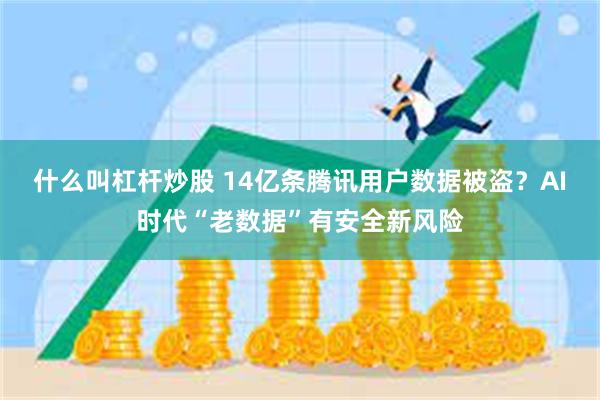 什么叫杠杆炒股 14亿条腾讯用户数据被盗？AI时代“老数据”有安全新风险